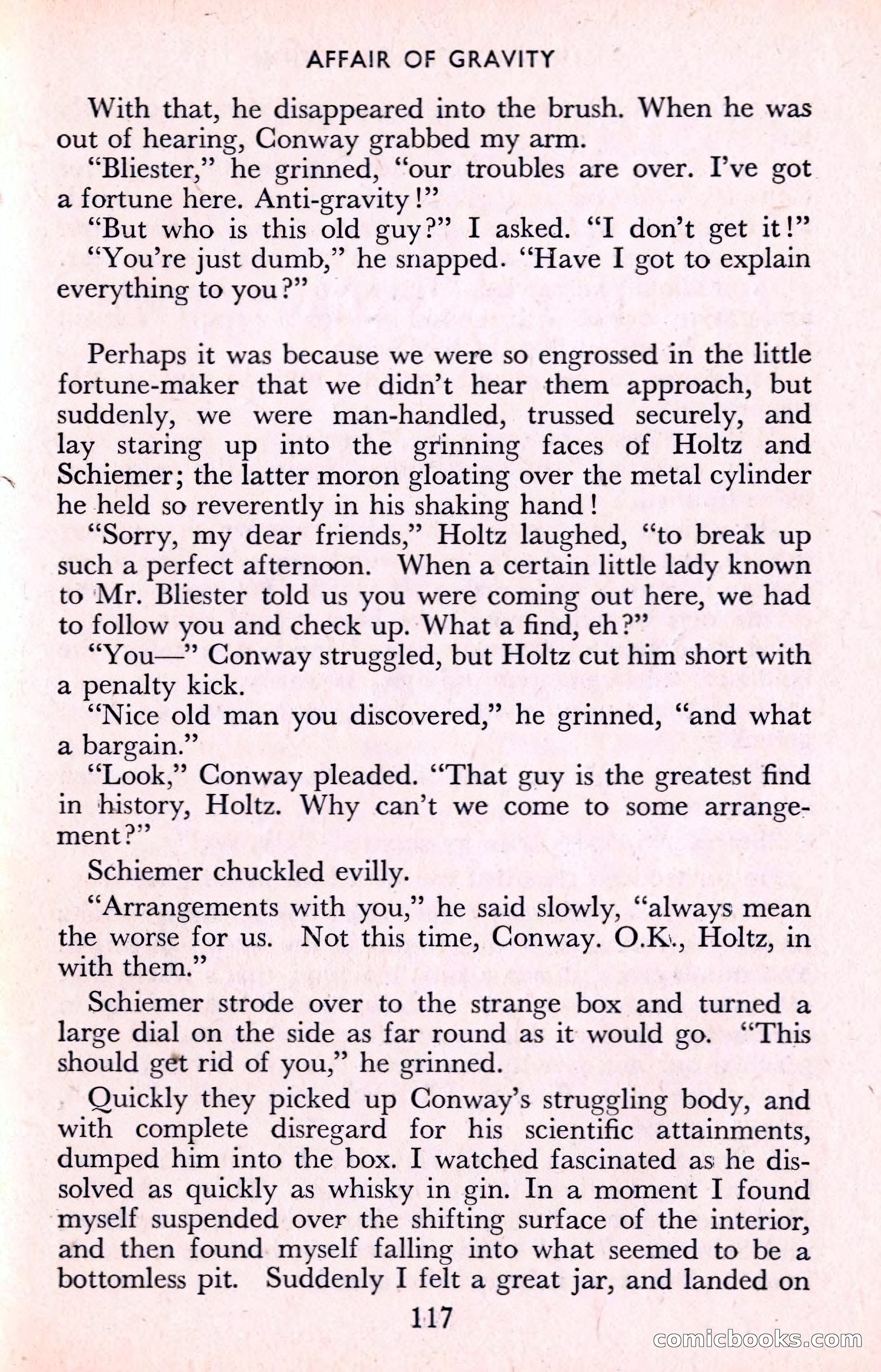 AFFAIR OF GRAVITY

With that, he disappeared into the brush. When he was out of hearing, Conway grabbed my arm.

"Bliester," he grinned, "our troubles are over. I've got a fortune here. Anti-gravity!"

"But who is this old guy?" I asked. "I don't get it!"

"You're just dumb," he snapped. "Have I got to explain everything to you?"

Perhaps it was because we were so engrossed in the little fortune-maker that we didn't hear them approach, but suddenly, we were man-handled, trussed securely, and lay staring up into the grinning faces of Holtz and Schiemer; the latter moron gloating over the metal cylinder he held so reverently in his shaking hand!

"Sorry, my dear friends," Holtz laughed, "to break up such a perfect afternoon. When a certain little lady known to Mr. Bliester told us you were coming out here, we had to follow you and check up. What a find, eh?"

"You—" Conway struggled, but Holtz cut him short with a penalty kick.

"Nice old man you discovered," he grinned, "and what a bargain."

"Look," Conway pleaded. "That guy is the greatest find in history, Holtz. Why can't we come to some arrangement?"

Schiemer chuckled evilly.

"Arrangements with you," he said slowly, "always mean the worse for us. Not this time, Conway. O.K., Holtz, in with them."

Schiemer strode over to the strange box and turned a large dial on the side as far round as it would go. "This should get rid of you," he grinned.

Quickly they picked up Conway's struggling body, and with complete disregard for his scientific attainments, dumped him into the box. I watched fascinated as he dissolved as quickly as whisky in gin. In a moment I found myself suspended over the shifting surface of the interior, and then found myself falling into what seemed to be a bottomless pit. Suddenly I felt a great jar, and landed on

117

comicbooks.com